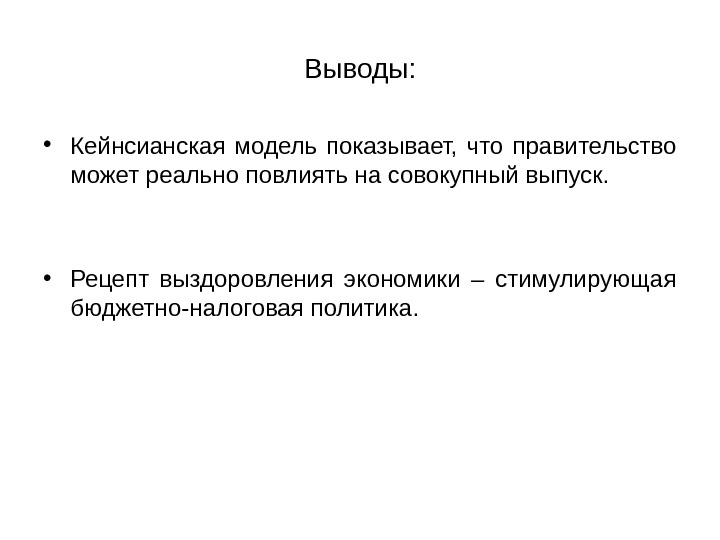 Выводы:

• Кейнсианская модель показывает, что правительство может реально повлиять на совокупный выпуск.

• Рецепт выздоровления экономики – стимулирующая бюджетно-налоговая политика.